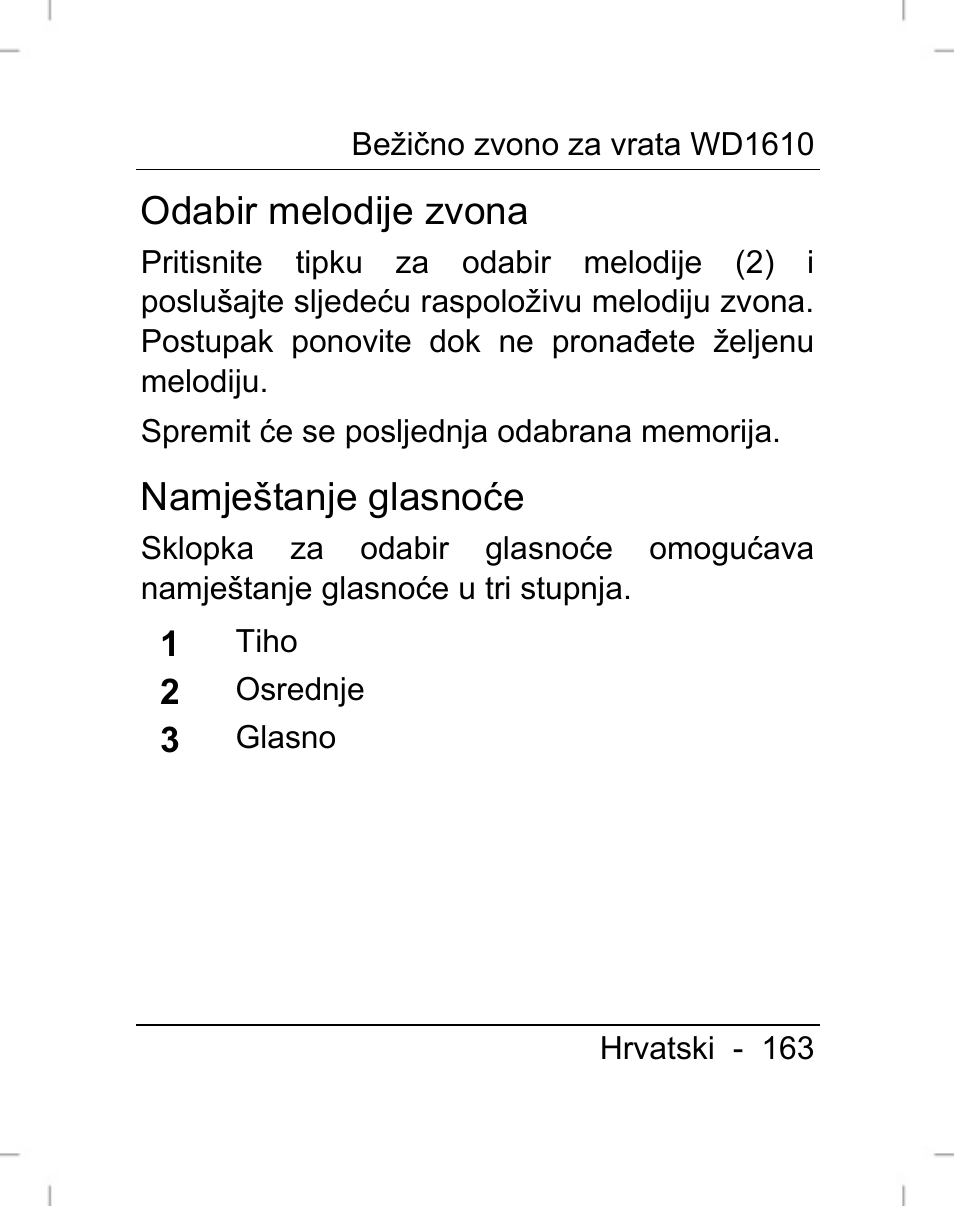 Bežično zvono za vrata WD1610

Odabir melodije zvona

Pritisnite tipku za odabir melodije (2) i poslušajte sljedeću raspoloživu melodiju zvona. Postupak ponovite dok ne pronađete željenu melodiju.

Spremit će se posljednja odabrana memorija.

Namještanje glasnoće

Sklopka za odabir glasnoće omogućava namještanje glasnoće u tri stupnja.

1 Tiho
2 Osrednje
3 Glasno

Hrvatski - 163